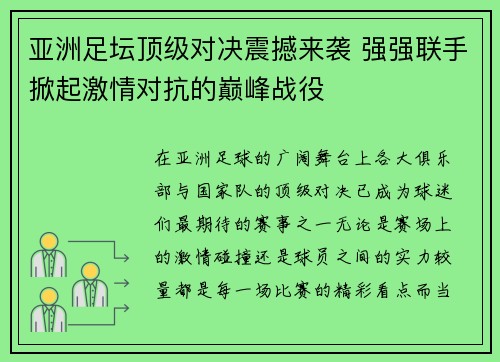 亚洲足坛顶级对决震撼来袭 强强联手掀起激情对抗的巅峰战役

在亚洲足球的广阔舞台上各大俱乐部与国家队的顶级对决已成为球迷们最期待的赛事之一无论是赛场上的激情碰撞还是球员之间的实力较量都是每一场比赛的精彩看点而当